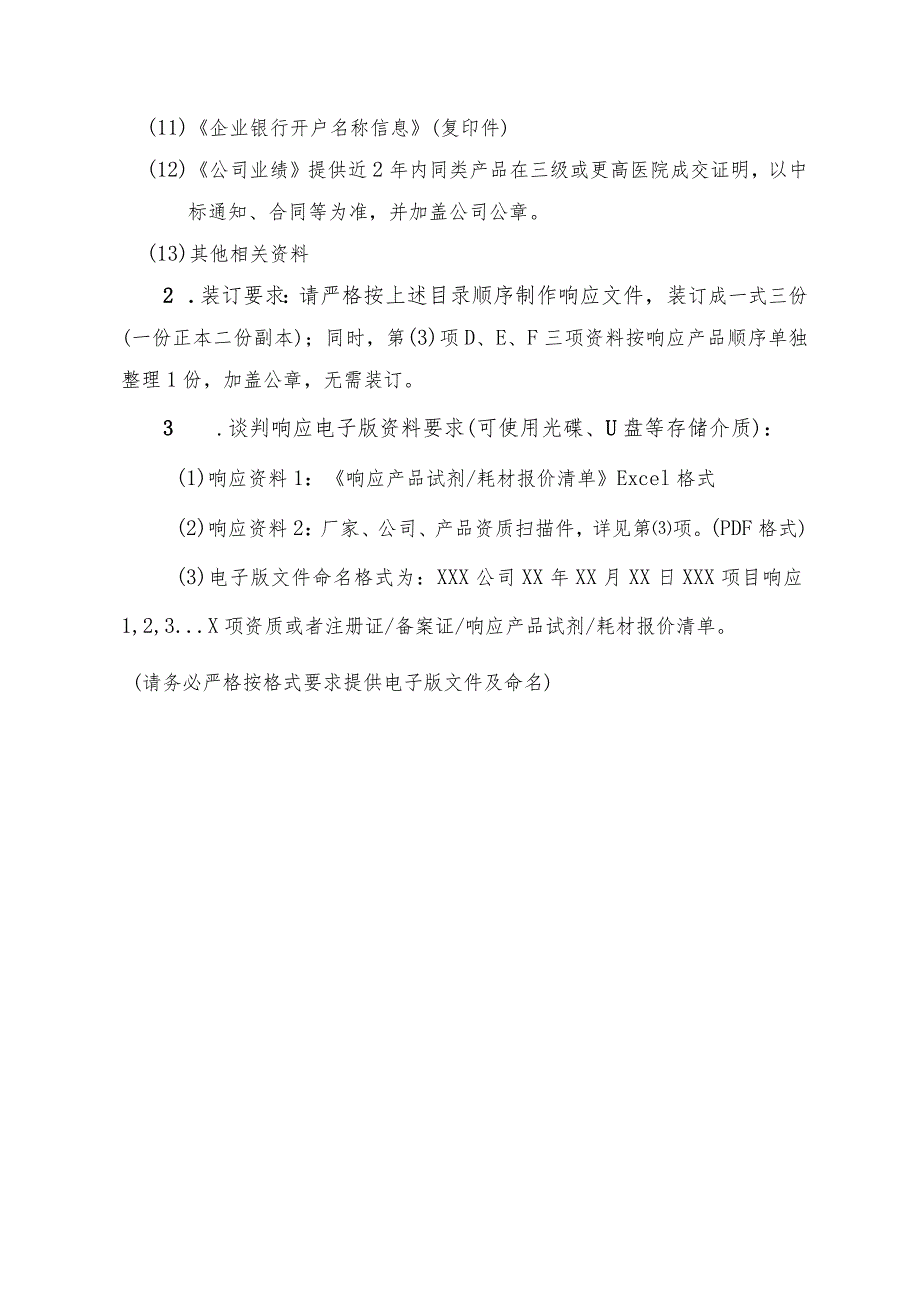 (11)《企业银行开户名称信息》(复印件)

(12)《公司业绩》提供近2年内同类产品在三级或更高医院成交证明，以中标通知、合同等为准，并加盖公司公章。

(13)其他相关资料

2 .装订要求:请严格按上述目录顺序制作响应文件，装订成一式三份(一份正本二份副本)；同时，第(3)项D、E、F三项资料按响应产品顺序单独整理1份，加盖公章，无需装订。

3 .谈判响应电子版资料要求(可使用光碟、U盘等存储介质)：

(1)响应资料1：《响应产品试剂/耗材报价清单》Excel格式

(2)响应资料2：厂家、公司、产品资质扫描件，详见第(3)项。(PDF格式)

(3)电子版文件命名格式为：XXX公司XX年XX月XX日XXX项目响应1,2,3...X项资质或者注册证/备案证/响应产品试剂/耗材报价清单。

(请务必严格按格式要求提供电子版文件及命名)